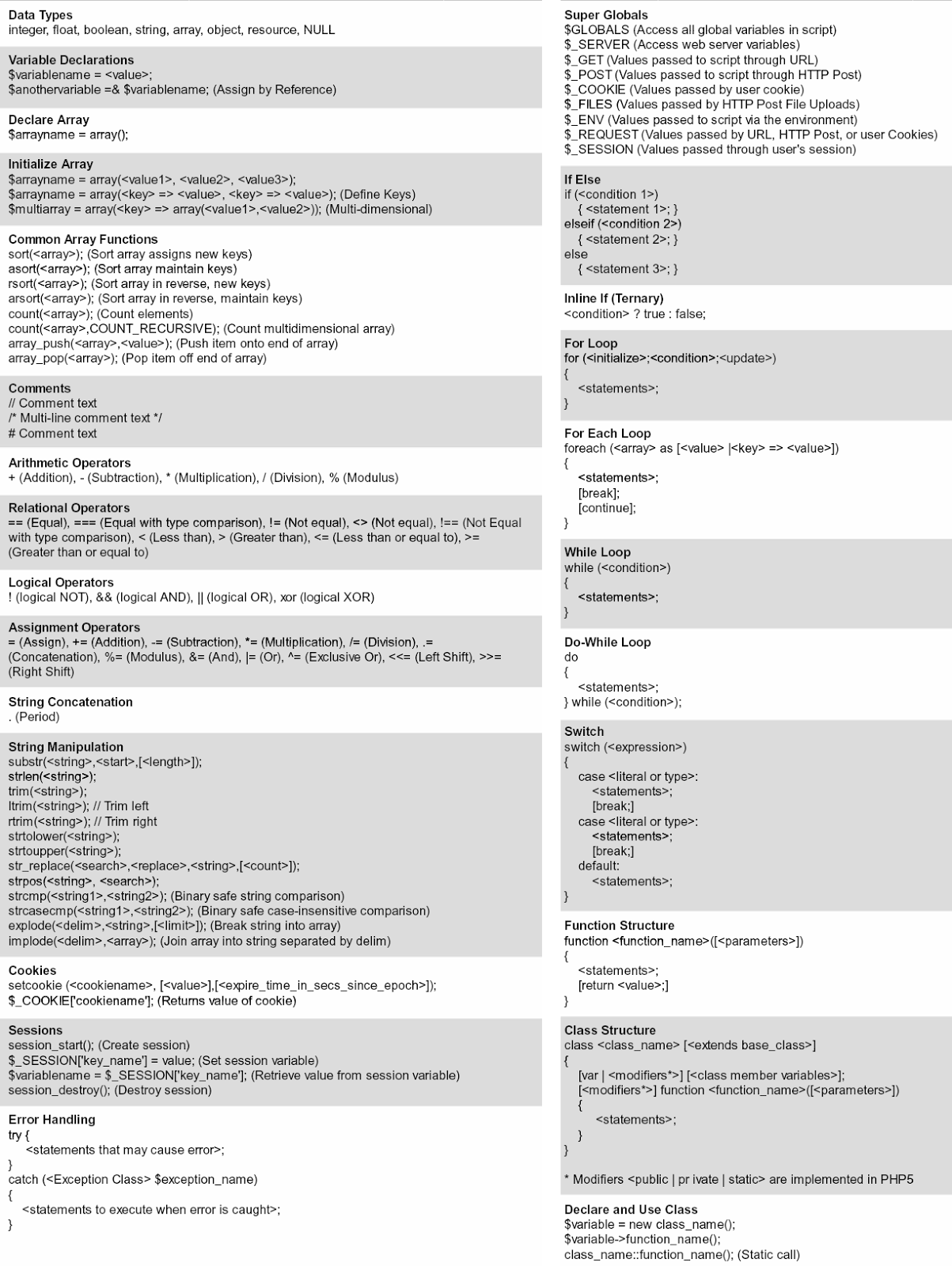 Data Types
integer, float, boolean, string, array, object, resource, NULL

Variable Declarations
$variablename = <value>;
$anothervariable =& $variablename; (Assign by Reference)

Declare Array
$arrayname = array();

Initialize Array
$arrayname = array(<value1>, <value2>, <value3>);
$arrayname = array(<key> => <value>, <key> => <value>); (Define Keys)
$multiarray = array(<key> => array(<value1>,<value2>)); (Multi-dimensional)

Common Array Functions
sort(<array>); (Sort array assigns new keys)
asort(<array>); (Sort array maintain keys)
rsort(<array>); (Sort array in reverse, new keys)
arsort(<array>); (Sort array in reverse, maintain keys)
count(<array>); (Count elements)
count(<array>,COUNT_RECURSIVE); (Count multidimensional array)
array_push(<array>,<value>); (Push item onto end of array)
array_pop(<array>); (Pop item off end of array)

Comments
// Comment text
/* Multi-line comment text */
# Comment text

Arithmetic Operators
+ (Addition), - (Subtraction), * (Multiplication), / (Division), % (Modulus)

Relational Operators
== (Equal), === (Equal with type comparison), != (Not equal), <> (Not equal), !== (Not Equal with type comparison), < (Less than), > (Greater than), <= (Less than or equal to), >= (Greater than or equal to)

Logical Operators
! (logical NOT), && (logical AND), || (logical OR), xor (logical XOR)

Assignment Operators
= (Assign), += (Addition), -= (Subtraction), *= (Multiplication), /= (Division), .= (Concatenation), %= (Modulus), &= (And), |= (Or), ^= (Exclusive Or), <<= (Left Shift), >>= (Right Shift)

String Concatenation
. (Period)

String Manipulation
substr(<string>,<start>,[<length>]);
strlen(<string>);
trim(<string>);
ltrim(<string>); // Trim left
rtrim(<string>); // Trim right
strtolower(<string>);
strtoupper(<string>);
str_replace(<search>,<replace>,<string>,[<count>]);
strpos(<string>, <search>);
strcmp(<string1>,<string2>); (Binary safe string comparison)
strcasecmp(<string1>,<string2>); (Binary safe case-insensitive comparison)
explode(<delim>,<string>,[<limit>]); (Break string into array)
implode(<delim>,<array>); (Join array into string separated by delim)

Cookies
setcookie (<cookiename>, [<value>],[<expire_time_in_secs_since_epoch>]);
$_COOKIE['cookiename']; (Returns value of cookie)

Sessions
session_start(); (Create session)
$_SESSION['key_name'] = value; (Set session variable)
$variablename = $_SESSION['key_name']; (Retrieve value from session variable)
session_destroy(); (Destroy session)

Error Handling
try {
<statements that may cause error>;
}
catch (<Exception Class> $exception_name)
{
<statements to execute when error is caught>;
}

Super Globals
$GLOBALS (Access all global variables in script)
$_SERVER (Access web server variables)
$_GET (Values passed to script through URL)
$_POST (Values passed to script through HTTP Post)
$_COOKIE (Values passed by user cookie)
$_FILES (Values passed by HTTP Post File Uploads)
$_ENV (Values passed to script via the environment)
$_REQUEST (Values passed by URL, HTTP Post, or user Cookies)
$_SESSION (Values passed through user's session)

If Else
if (<condition 1>)
{ <statement 1>; }
elseif (<condition 2>)
{ <statement 2>; }
else
{ <statement 3>; }

Inline If (Ternary)
<condition> ? true : false;

For Loop
for (<initialize>;<condition>;<update>)
{
<statements>;
}

For Each Loop
foreach (<array> as [<value> |<key> => <value>])
{
<statements>;
[break];
[continue];
}

While Loop
while (<condition>)
{
<statements>;
}

Do-While Loop
do
{
<statements>;
} while (<condition>);

Switch
switch (<expression>)
{
case <literal or type>:
<statements>;
[break;]
case <literal or type>:
<statements>;
[break;]
default:
<statements>;
}

Function Structure
function <function_name>([<parameters>])
{
<statements>;
[return <value>;]
}

Class Structure
class <class_name> [<extends base_class>]
{
[var | <modifiers*>] [<class member variables>];
[<modifiers*>] function <function_name>([<parameters>])
{
<statements>;
}
}

* Modifiers <public | pr ivate | static> are implemented in PHP5

Declare and Use Class
$variable = new class_name();
$variable->function_name();
class_name::function_name(); (Static call)